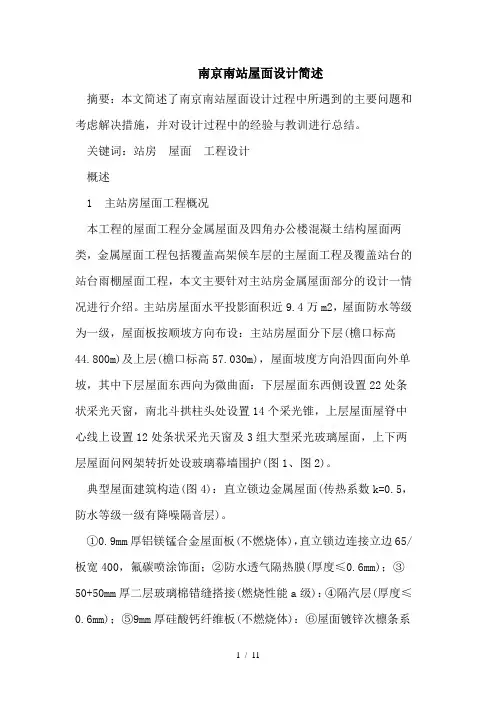 南京南站屋面设计简述

摘要：本文简述了南京南站屋面设计过程中所遇到的主要问题和考虑解决措施，并对设计过程中的经验与教训进行总结。

关键词：站房　屋面　工程设计

概述

1　主站房屋面工程概况

本工程的屋面工程分金属屋面及四角办公楼混凝土结构屋面两类，金属屋面工程包括覆盖高架候车层的主屋面工程及覆盖站台的站台雨棚屋面工程，本文主要针对主站房金属屋面部分的设计一情况进行介绍。主站房屋面水平投影面积近 9.4 万 m2，屋面防水等级为一级，屋面板按顺坡方向布设：主站房屋面分下层(檐口标高 44.800m)及上层(檐口标高 57.030m)，屋面坡度方向沿四面向外单坡，其中下层屋面东西向为微曲面：下层屋面东西侧设置 22 处条状采光天窗，南北斗拱柱头处设置 14 个采光锥，上层屋面屋脊中心线上设置 12 处条状采光天窗及 3 组大型采光玻璃屋面，上下两层屋面间网架转折处设玻璃幕墙围护(图 1、图 2)。

典型屋面建筑构造(图 4)：直立锁边金属屋面(传热系数 k=0.5，防水等级一级有降噪隔音层)。

①0.9mm 厚铝镁锰合金屋面板(不燃烧体)，直立锁边连接立边 65/板宽 400，氟碳喷涂饰面；②防水透气隔热膜(厚度≤0.6mm)；③50+50mm 厚二层玻璃棉错缝搭接(燃烧性能 a 级)；④隔汽层(厚度≤0.6mm)；⑤9mm 厚硅酸钙纤维板(不燃烧体)；⑥屋面镀锌次檩条系

1 / 11